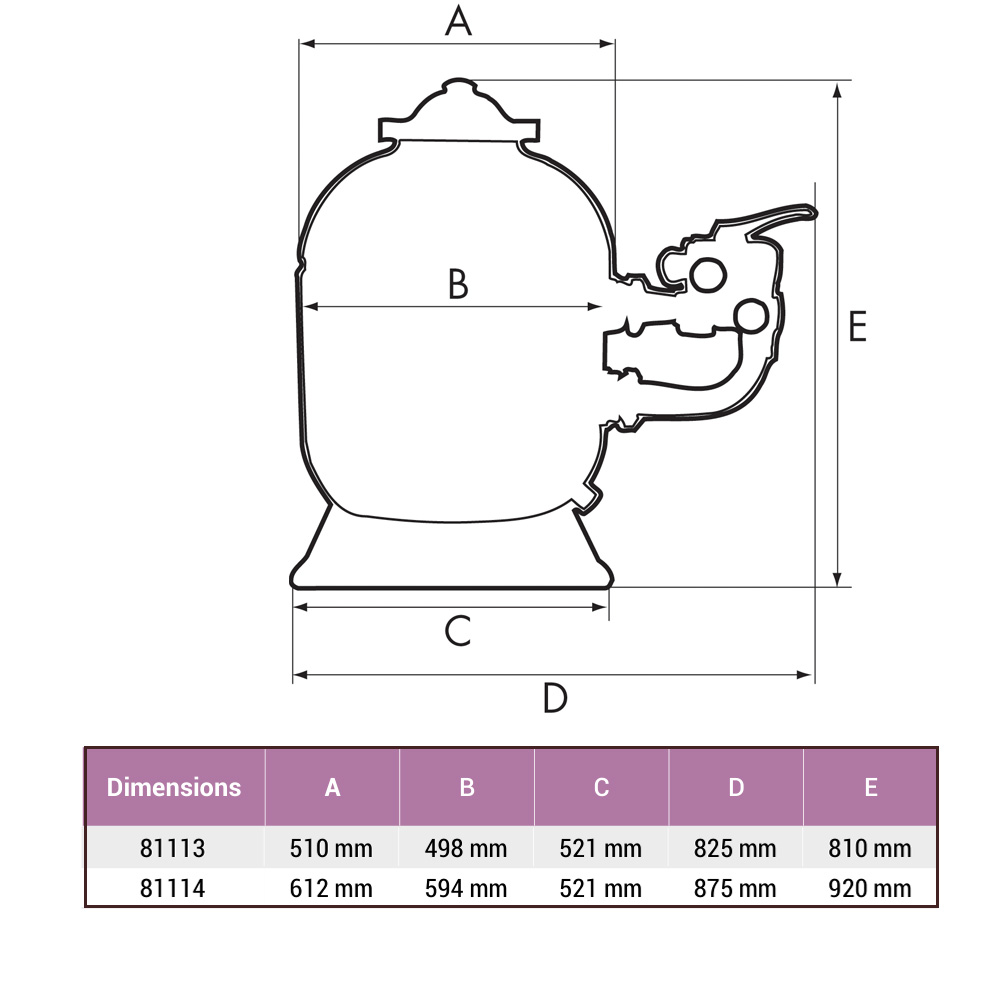 A

B

E

C

D

| Dimensions | A | B | C | D | E |
|---|---|---|---|---|---|
| 81113 | 510 mm | 498 mm | 521 mm | 825 mm | 810 mm |
| 81114 | 612 mm | 594 mm | 521 mm | 875 mm | 920 mm |